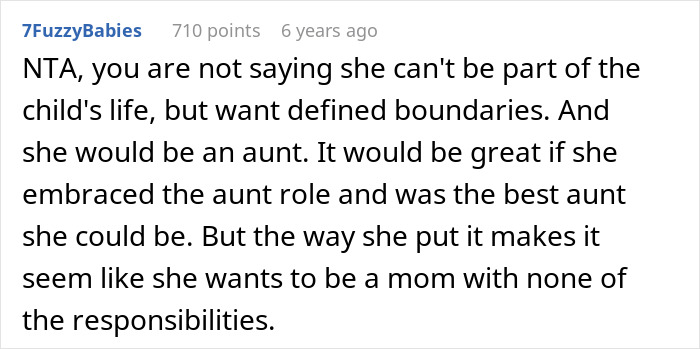 7FuzzyBabies 710 points 6 years ago

NTA, you are not saying she can't be part of the child's life, but want defined boundaries. And she would be an aunt. It would be great if she embraced the aunt role and was the best aunt she could be. But the way she put it makes it seem like she wants to be a mom with none of the responsibilities.